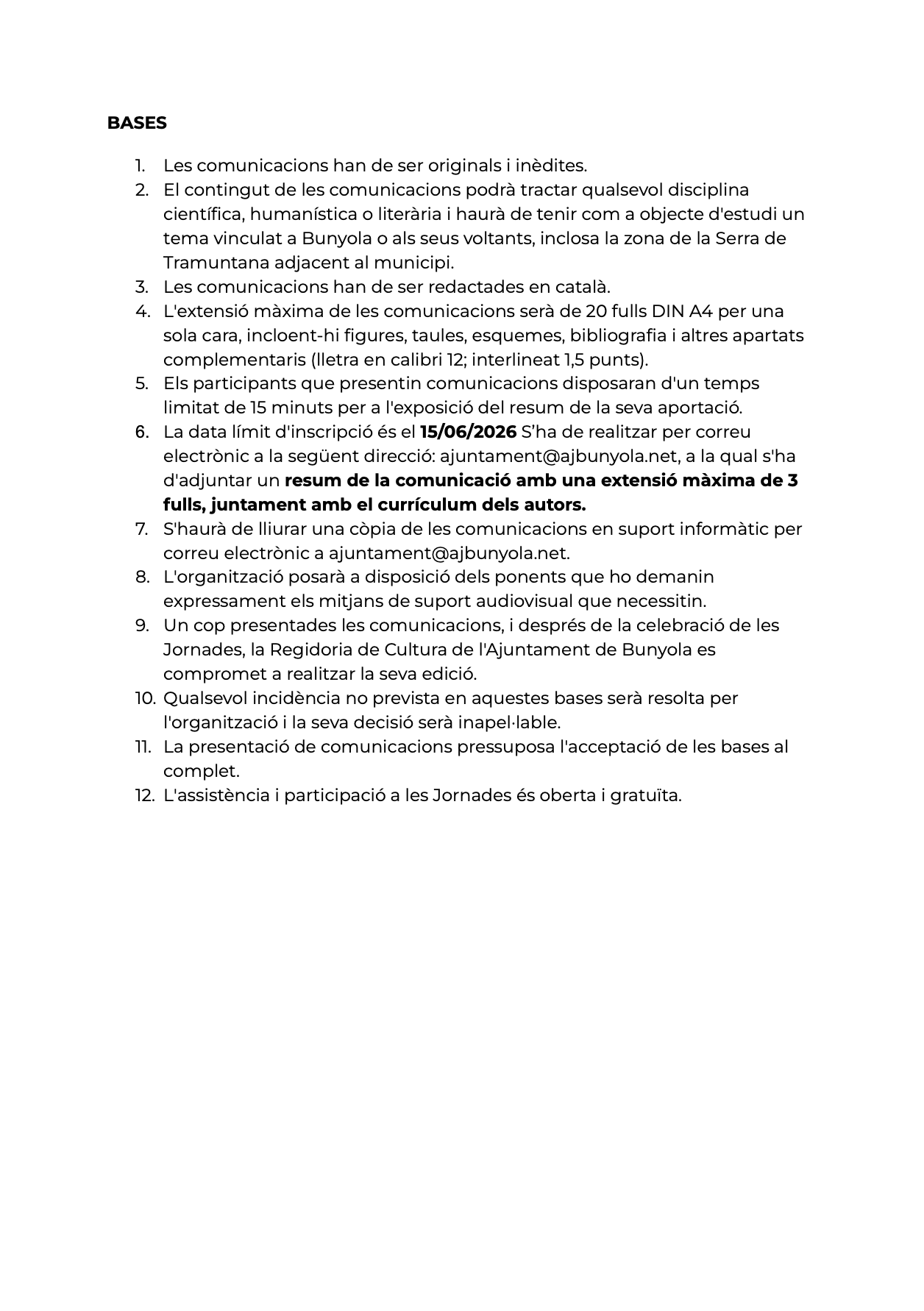 BASES

1. Les comunicacions han de ser originals i inèdites.
2. El contingut de les comunicacions podrà tractar qualsevol disciplina científica, humanística o literària i haurà de tenir com a objecte d'estudi un tema vinculat a Bunyola o als seus voltants, inclosa la zona de la Serra de Tramuntana adjacent al municipi.
3. Les comunicacions han de ser redactades en català.
4. L'extensió màxima de les comunicacions serà de 20 fulls DIN A4 per una sola cara, incloent-hi figures, taules, esquemes, bibliografia i altres apartats complementaris (lletra en calibri 12; interlineat 1,5 punts).
5. Els participants que presentin comunicacions disposaran d'un temps limitat de 15 minuts per a l'exposició del resum de la seva aportació.
6. La data límit d'inscripció és el 15/06/2026 S'ha de realitzar per correu electrònic a la següent direcció: ajuntament@ajbunyola.net, a la qual s'ha d'adjuntar un resum de la comunicació amb una extensió màxima de 3 fulls, juntament amb el currículum dels autors.
7. S'haurà de lliurar una còpia de les comunicacions en suport informàtic per correu electrònic a ajuntament@ajbunyola.net.
8. L'organització posarà a disposició dels ponents que ho demanin expressament els mitjans de suport audiovisual que necessitin.
9. Un cop presentades les comunicacions, i després de la celebració de les Jornades, la Regidoria de Cultura de l'Ajuntament de Bunyola es compromet a realitzar la seva edició.
10. Qualsevol incidència no prevista en aquestes bases serà resolta per l'organització i la seva decisió serà inapel·lable.
11. La presentació de comunicacions pressuposa l'acceptació de les bases al complet.
12. L'assistència i participació a les Jornades és oberta i gratuïta.